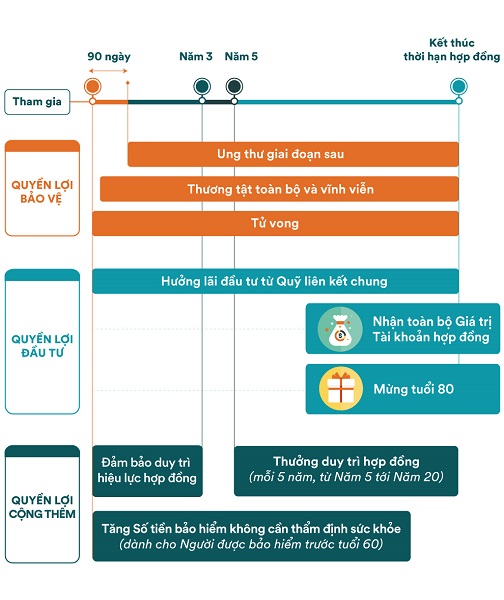 90 ngày

Năm 3

Năm 5

Kết thúc thời hạn hợp đồng

Tham gia

QUYỀN LỢI BẢO VỆ

Ung thư giai đoạn sau

Thương tật toàn bộ và vĩnh viễn

Tử vong

QUYỀN LỢI ĐẦU TƯ

Hưởng lãi đầu tư từ Quỹ liên kết chung

Nhận toàn bộ Giá trị Tài khoản hợp đồng

Mừng tuổi 80

QUYỀN LỢI CỘNG THÊM

Đảm bảo duy trì hiệu lực hợp đồng

Thưởng duy trì hợp đồng (mỗi 5 năm, từ Năm 5 tới Năm 20)

Tăng Số tiền bảo hiểm không cần thẩm định sức khỏe (dành cho Người được bảo hiểm trước tuổi 60)